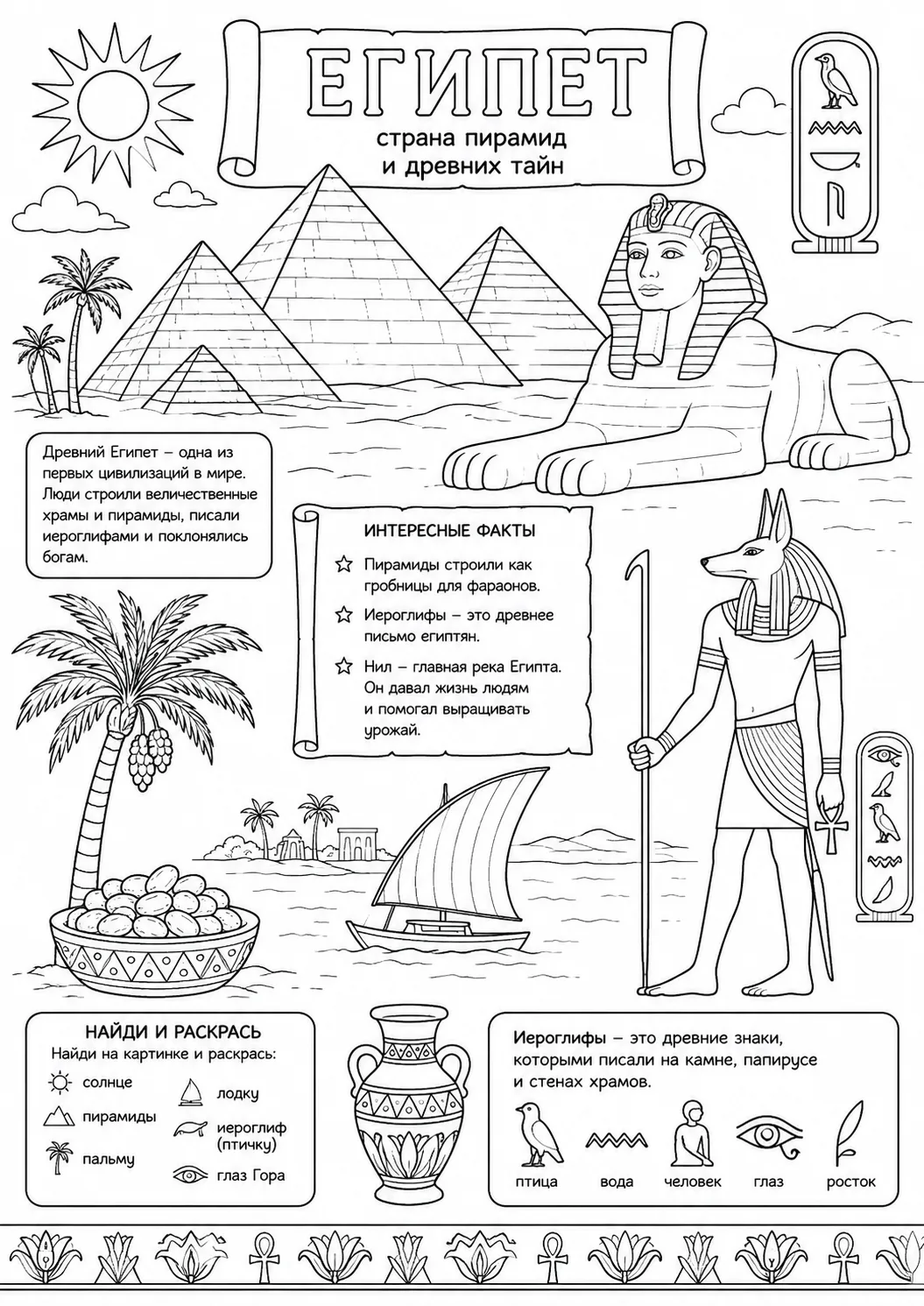 ЕГИПЕТ
страна пирамид и древних тайн

Древний Египет – одна из первых цивилизаций в мире. Люди строили величественные храмы и пирамиды, писали иероглифами и поклонялись богам.

ИНТЕРЕСНЫЕ ФАКТЫ
Пирамиды строили как гробницы для фараонов.
Иероглифы – это древнее письмо египтян.
Нил – главная река Египта. Он давал жизнь людям и помогал выращивать урожай.

НАЙДИ И РАСКРАСЬ
Найди на картинке и раскрась:
солнце
пирамиды
пальму
лодку
иероглиф (птичку)
глаз Гора

Иероглифы – это древние знаки, которыми писали на камне, папирусе и стенах храмов.
птица
вода
человек
глаз
росток